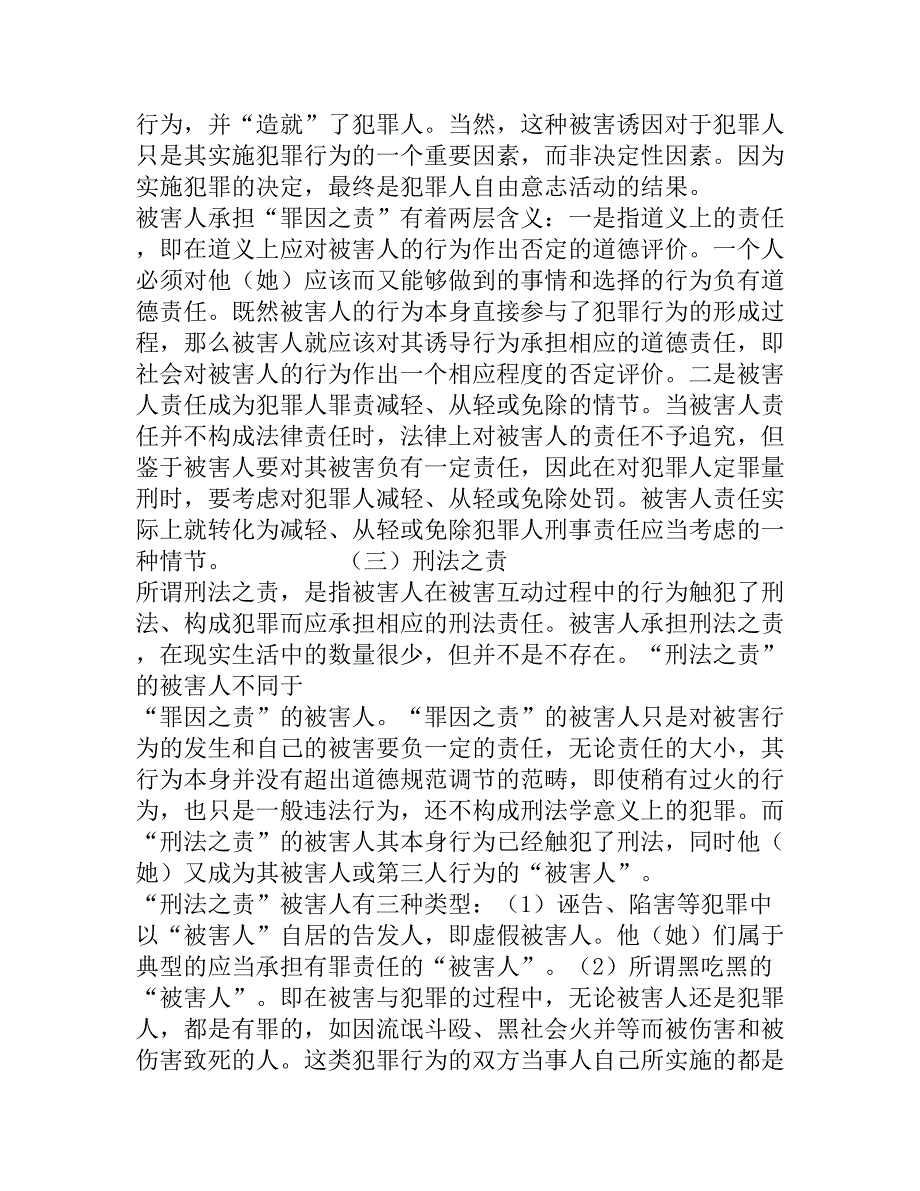 行为，并“造就”了犯罪人。当然，这种被害诱因对于犯罪人只是其实施犯罪行为的一个重要因素，而非决定性因素。因为实施犯罪的决定，最终是犯罪人自由意志活动的结果。
被害人承担“罪因之责”有着两层含义：一是指道义上的责任，即在道义上应对被害人的行为作出否定的道德评价。一个人必须对他（她）应该而又能够做到的事情和选择的行为负有道德责任。既然被害人的行为本身直接参与了犯罪行为的形成过程，那么被害人就应该对其诱导行为承担相应的道德责任，即社会对被害人的行为作出一个相应程度的否定评价。二是被害人责任成为犯罪人罪责减轻、从轻或免除的情节。当被害人责任并不构成法律责任时，法律上对被害人的责任不予追究，但鉴于被害人要对其被害负有一定责任，因此在对犯罪人定罪量刑时，要考虑对犯罪人减轻、从轻或免除处罚。被害人责任实际上就转化为减轻、从轻或免除犯罪人刑事责任应当考虑的一种情节。　　　　（三）刑法之责
所谓刑法之责，是指被害人在被害互动过程中的行为触犯了刑法、构成犯罪而应承担相应的刑法责任。被害人承担刑法之责，在现实生活中的数量很少，但并不是不存在。“刑法之责”的被害人不同于
“罪因之责”的被害人。“罪因之责”的被害人只是对被害行为的发生和自己的被害要负一定的责任，无论责任的大小，其行为本身并没有超出道德规范调节的范畴，即使稍有过火的行为，也只是一般违法行为，还不构成刑法学意义上的犯罪。而“刑法之责”的被害人其本身行为已经触犯了刑法，同时他（她）又成为其被害人或第三人行为的“被害人”。
“刑法之责”被害人有三种类型：（1）诬告、陷害等犯罪中以“被害人”自居的告发人，即虚假被害人。他（她）们属于典型的应当承担有罪责任的“被害人”。（2）所谓黑吃黑的“被害人”。即在被害与犯罪的过程中，无论被害人还是犯罪人，都是有罪的，如因流氓斗殴、黑社会火并等而被伤害和被伤害致死的人。这类犯罪行为的双方当事人自己所实施的都是